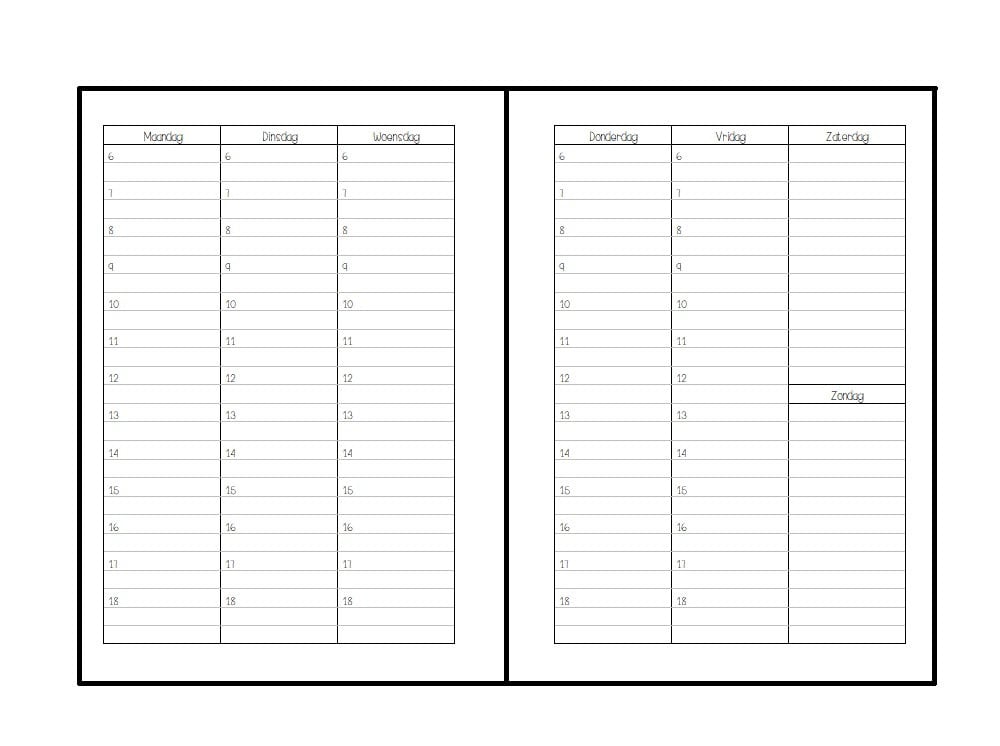 | Maandag | Dinsdag | Woensdag |
|---|---|---|
| 6 | 6 | 6 |
| 7 | 7 | 7 |
| 8 | 8 | 8 |
| 9 | 9 | 9 |
| 10 | 10 | 10 |
| 11 | 11 | 11 |
| 12 | 12 | 12 |
| 13 | 13 | 13 |
| 14 | 14 | 14 |
| 15 | 15 | 15 |
| 16 | 16 | 16 |
| 17 | 17 | 17 |
| 18 | 18 | 18 |

| Donderdag | Vrijdag | Zaterdag |
|---|---|---|
| 6 | 6 | |
| 7 | 7 | |
| 8 | 8 | |
| 9 | 9 | |
| 10 | 10 | |
| 11 | 11 | |
| 12 | 12 | Zondag |
| 13 | 13 | |
| 14 | 14 | |
| 15 | 15 | |
| 16 | 16 | |
| 17 | 17 | |
| 18 | 18 | |